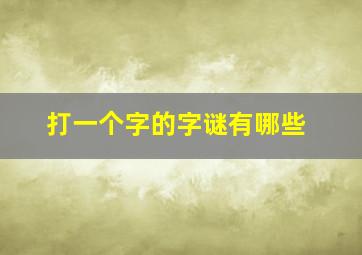 打一个字的字谜有哪些